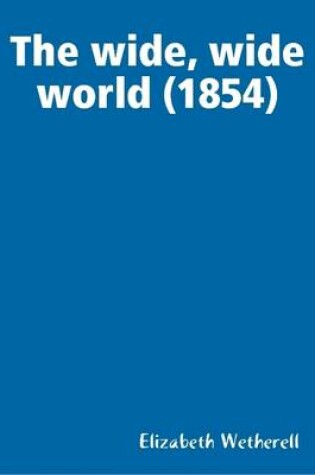 The wide, wide world (1854)

Elizabeth Wetherell